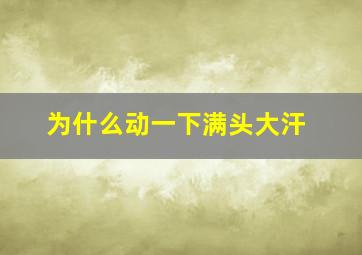 为什么动一下满头大汗